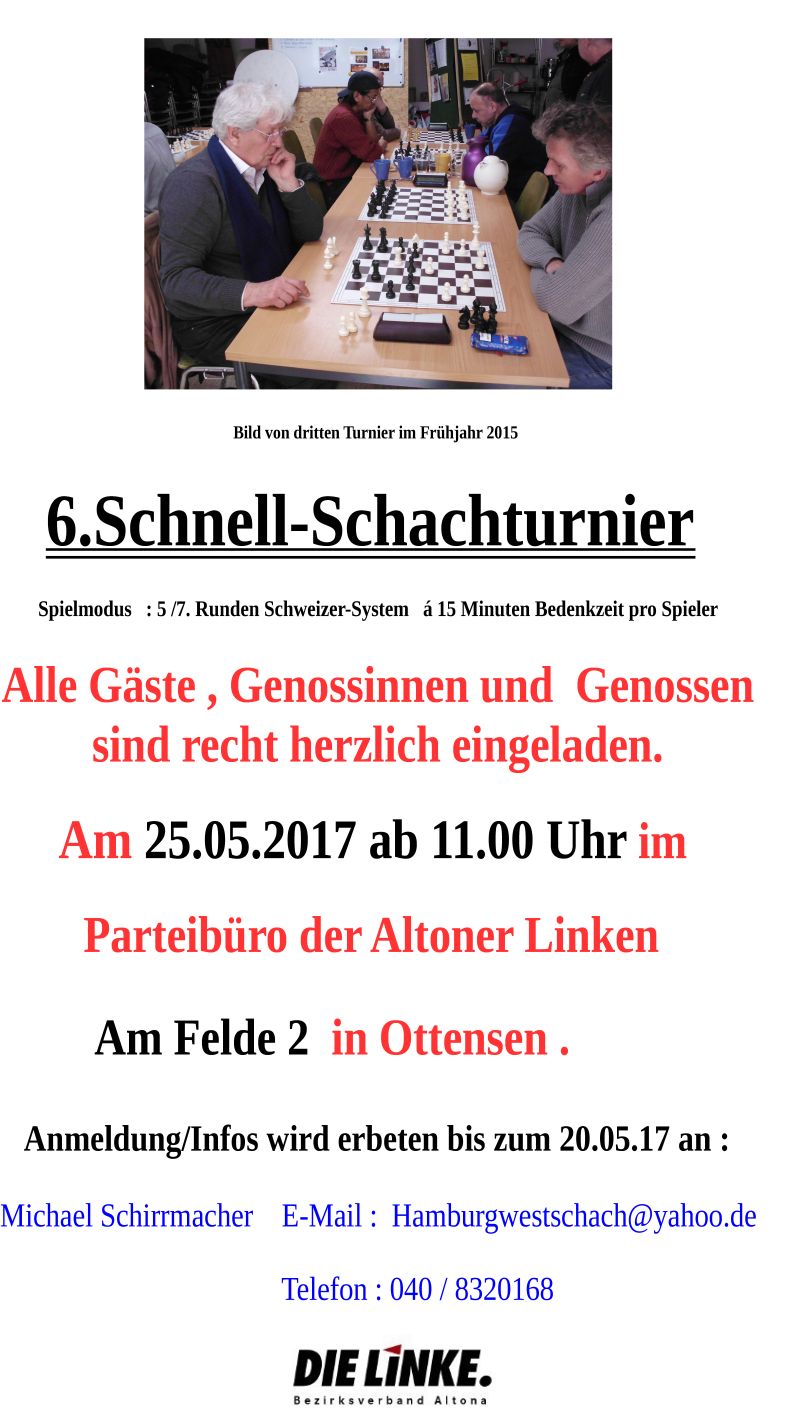 Bild von dritten Turnier im Frühjahr 2015

6.Schnell-Schachturnier

Spielmodus : 5 /7. Runden Schweizer-System á 15 Minuten Bedenkzeit pro Spieler

Alle Gäste , Genossinnen und Genossen sind recht herzlich eingeladen.

Am 25.05.2017 ab 11.00 Uhr im

Parteibüro der Altoner Linken

Am Felde 2 in Ottensen .

Anmeldung/Infos wird erbeten bis zum 20.05.17 an :

Michael Schirrmacher E-Mail : Hamburgwestschach@yahoo.de

Telefon : 040 / 8320168

DIE LINKE.
Bezirksverband Altona